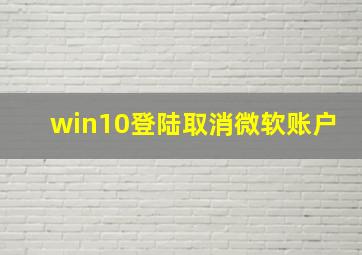 win10登陆取消微软账户